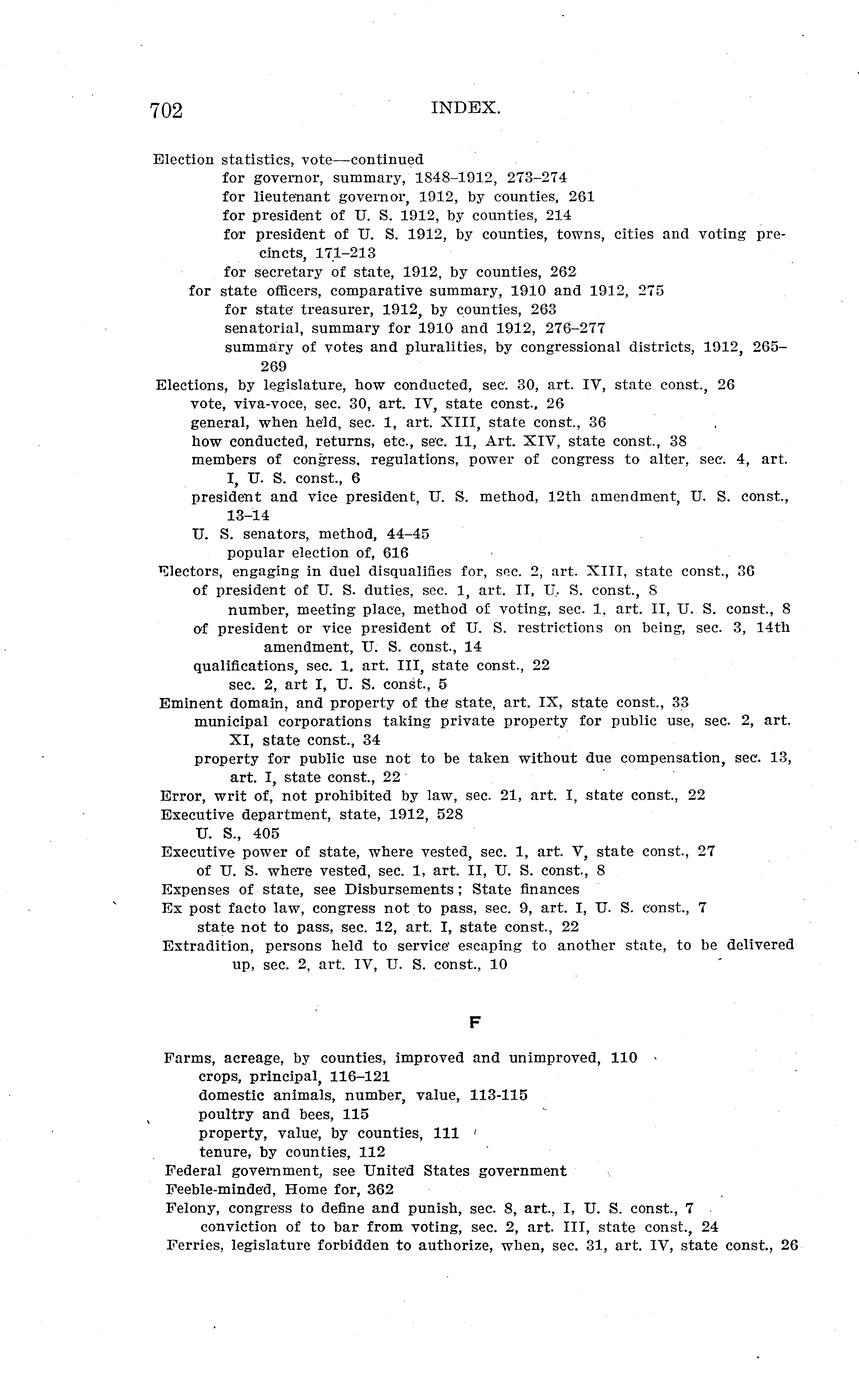 702 INDEX.

Election statistics, vote—continued
for governor, summary, 1848–1912, 273–274
for lieutenant governor, 1912, by counties, 261
for president of U. S. 1912, by counties, 214
for president of U. S. 1912, by counties, towns, cities and voting precincts, 171–213
for secretary of state, 1912, by counties, 262
for state officers, comparative summary, 1910 and 1912, 275
for state treasurer, 1912, by counties, 263
senatorial, summary for 1910 and 1912, 276–277
summary of votes and pluralities, by congressional districts, 1912, 265–269
Elections, by legislature, how conducted, sec. 30, art. IV, state const., 26
vote, viva-voce, sec. 30, art. IV, state const., 26
general, when held, sec. 1, art. XIII, state const., 36
how conducted, returns, etc., sec. 11, Art. XIV, state const., 38
members of congress, regulations, power of congress to alter, sec. 4, art. I, U. S. const., 6
president and vice president, U. S. method, 12th amendment, U. S. const., 13–14
U. S. senators, method, 44–45
popular election of, 616
Electors, engaging in duel disqualifies for, sec. 2, art. XIII, state const., 36
of president of U. S. duties, sec. 1, art. II, U. S. const., 8
number, meeting place, method of voting, sec. 1, art. II, U. S. const., 8
of president or vice president of U. S. restrictions on being, sec. 3, 14th amendment, U. S. const., 14
qualifications, sec. 1, art. III, state const., 22
sec. 2, art I, U. S. const., 5
Eminent domain, and property of the state, art. IX, state const., 33
municipal corporations taking private property for public use, sec. 2, art. XI, state const., 34
property for public use not to be taken without due compensation, sec. 13, art. I, state const., 22
Error, writ of, not prohibited by law, sec. 21, art. I, state const., 22
Executive department, state, 1912, 528
U. S., 405
Executive power of state, where vested, sec. 1, art. V, state const., 27
of U. S. where vested, sec. 1, art. II, U. S. const., 8
Expenses of state, see Disbursements; State finances
Ex post facto law, congress not to pass, sec. 9, art. I, U. S. const., 7
state not to pass, sec. 12, art. I, state const., 22
Extradition, persons held to service escaping to another state, to be delivered up, sec. 2, art. IV, U. S. const., 10

F

Farms, acreage, by counties, improved and unimproved, 110
crops, principal, 116–121
domestic animals, number, value, 113-115
poultry and bees, 115
property, value, by counties, 111
tenure, by counties, 112
Federal government, see United States government
Feeble-minded, Home for, 362
Felony, congress to define and punish, sec. 8, art., I, U. S. const., 7
conviction of to bar from voting, sec. 2, art. III, state const., 24
Ferries, legislature forbidden to authorize, when, sec. 31, art. IV, state const., 26